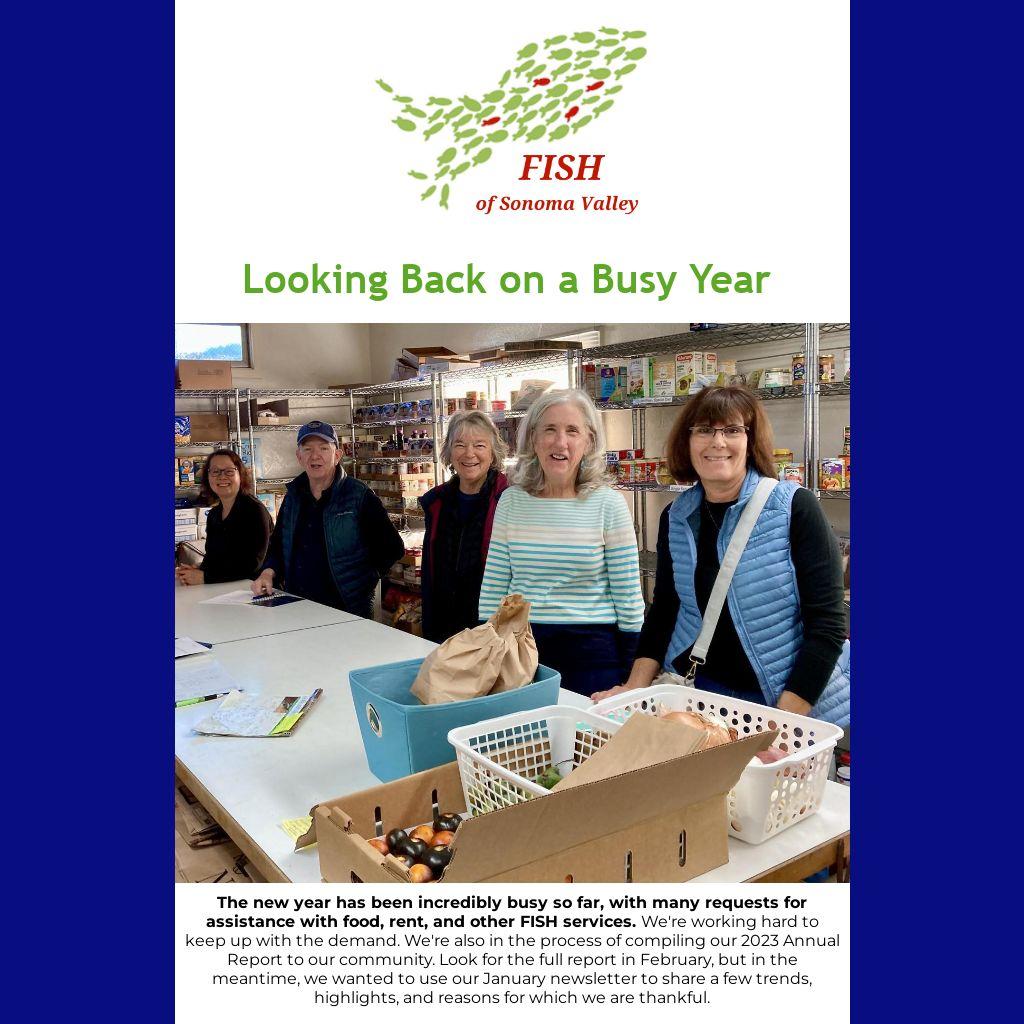 FISH
of Sonoma Valley

Looking Back on a Busy Year

The new year has been incredibly busy so far, with many requests for assistance with food, rent, and other FISH services. We're working hard to keep up with the demand. We're also in the process of compiling our 2023 Annual Report to our community. Look for the full report in February, but in the meantime, we wanted to use our January newsletter to share a few trends, highlights, and reasons for which we are thankful.